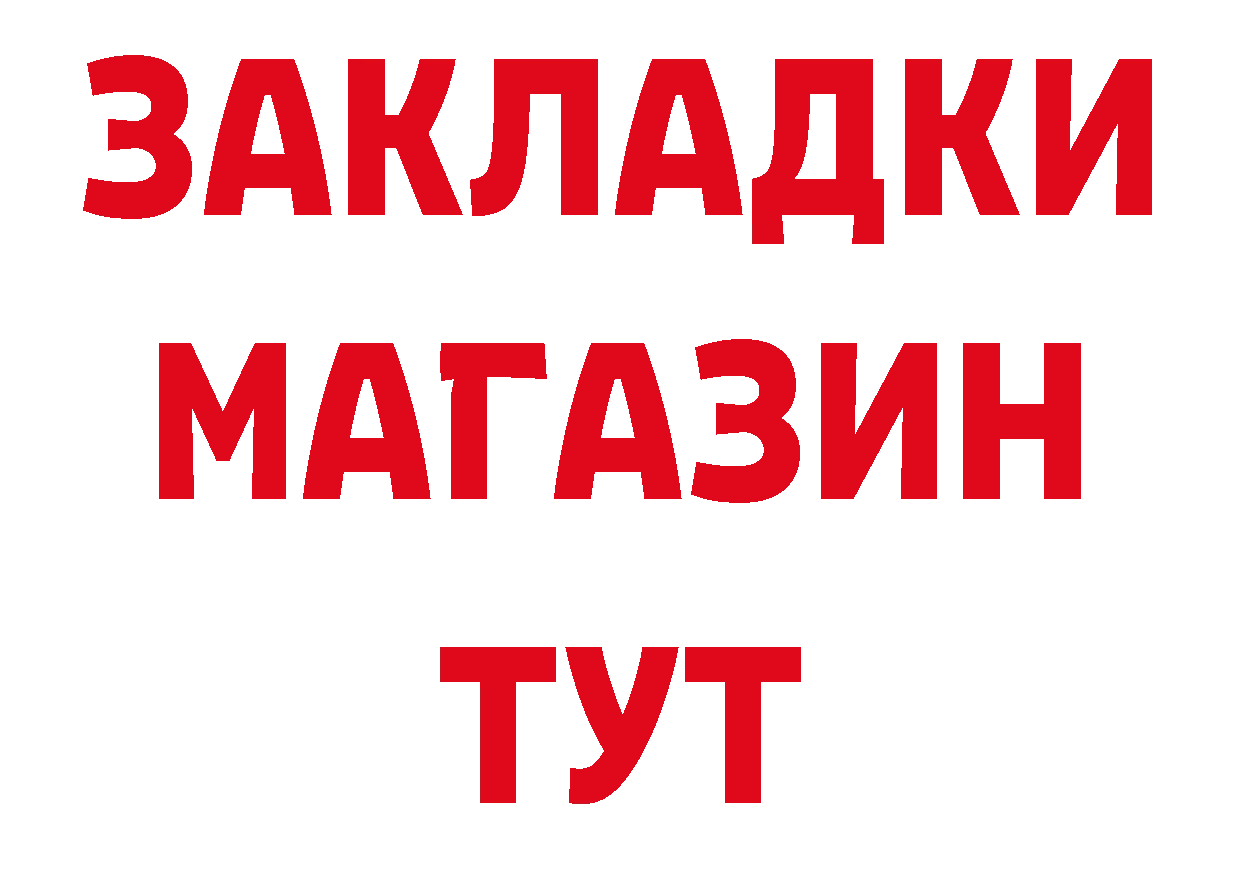 ЗАКЛАДКИ
МАГАЗИН
ТУТ